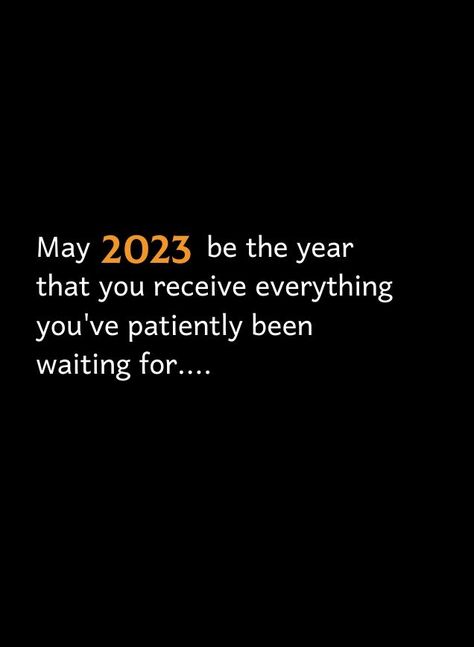 May 2023 be the year that you receive everything you've patiently been waiting for....